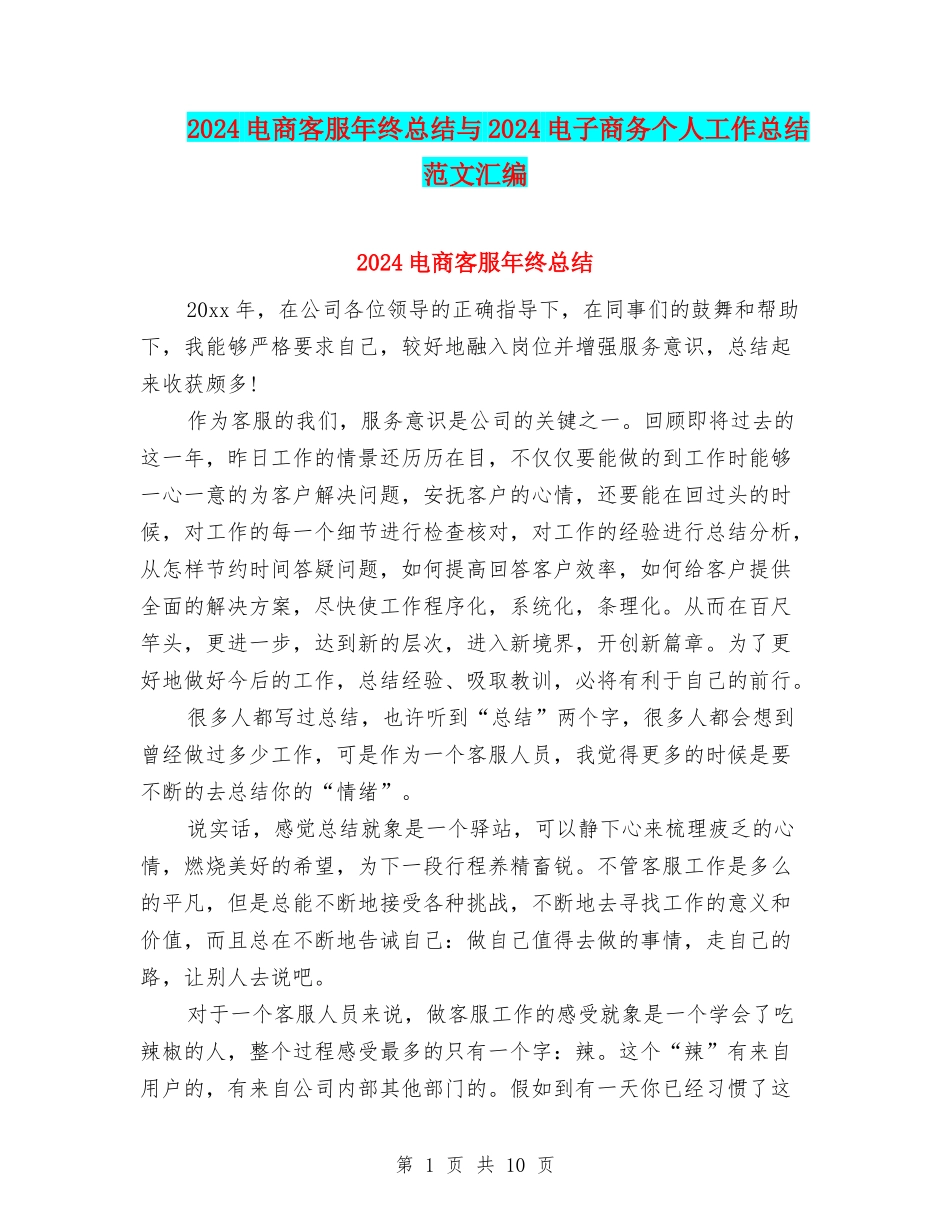 2024 电商客服年终总结与 2024 电子商务个人工作总结范文汇编

2024 电商客服年终总结

20xx 年，在公司各位领导的正确指导下，在同事们的鼓舞和帮助下，我能够严格要求自己，较好地融入岗位并增强服务意识，总结起来收获颇多!

作为客服的我们，服务意识是公司的关键之一。回顾即将过去的这一年，昨日工作的情景还历历在目，不仅仅要能做的到工作时能够一心一意的为客户解决问题，安抚客户的心情，还要能在回过头的时候，对工作的每一个细节进行检查核对，对工作的经验进行总结分析，从怎样节约时间答疑问题，如何提高回答客户效率，如何给客户提供全面的解决方案，尽快使工作程序化，系统化，条理化。从而在百尺竿头，更进一步，达到新的层次，进入新境界，开创新篇章。为了更好地做好今后的工作，总结经验、吸取教训，必将有利于自己的前行。

很多人都写过总结，也许听到“总结”两个字，很多人都会想到曾经做过多少工作，可是作为一个客服人员，我觉得更多的时候是要不断的去总结你的“情绪”。

说实话，感觉总结就象是一个驿站，可以静下心来梳理疲乏的心情，燃烧美好的希望，为下一段行程养精畜锐。不管客服工作是多么的平凡，但是总能不断地接受各种挑战，不断地去寻找工作的意义和价值，而且总在不断地告诫自己：做自己值得去做的事情，走自己的路，让别人去说吧。

对于一个客服人员来说，做客服工作的感受就象是一个学会了吃辣椒的人，整个过程感受最多的只有一个字：辣。这个“辣”有来自用户的，有来自公司内部其他部门的。假如到有一天你已经习惯了这

第 1 页 共 10 页